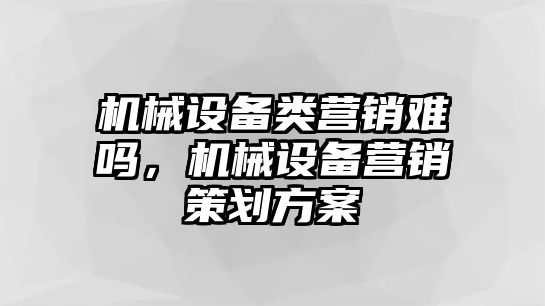 机械设备类营销难吗，机械设备营销策划方案